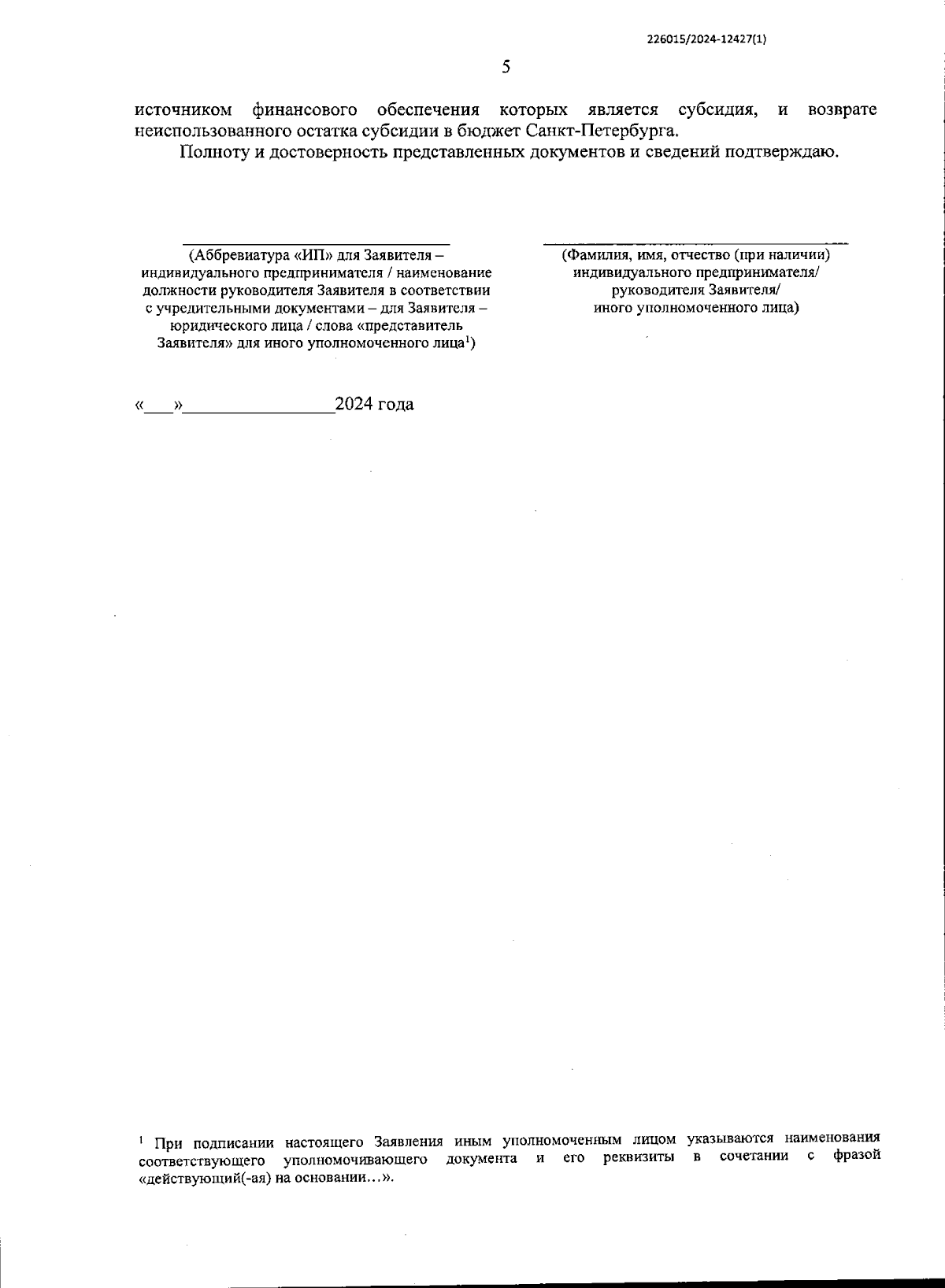 226015/2024-12427(1)

5

источником финансового обеспечения которых является субсидия, и возврате неиспользованного остатка субсидии в бюджет Санкт-Петербурга.

Полноту и достоверность представленных документов и сведений подтверждаю.

____
(Аббревиатура «ИП» для Заявителя – индивидуального предпринимателя / наименование должности руководителя Заявителя в соответствии с учредительными документами – для Заявителя – юридического лица / слова «представитель Заявителя» для иного уполномоченного лица$^{1}$)

____
(Фамилия, имя, отчество (при наличии) индивидуального предпринимателя/ руководителя Заявителя/ иного уполномоченного лица)

«____»____2024 года

$^{1}$ При подписании настоящего Заявления иным уполномоченным лицом указываются наименования соответствующего уполномочивающего документа и его реквизиты в сочетании с фразой «действующий(-ая) на основании…».